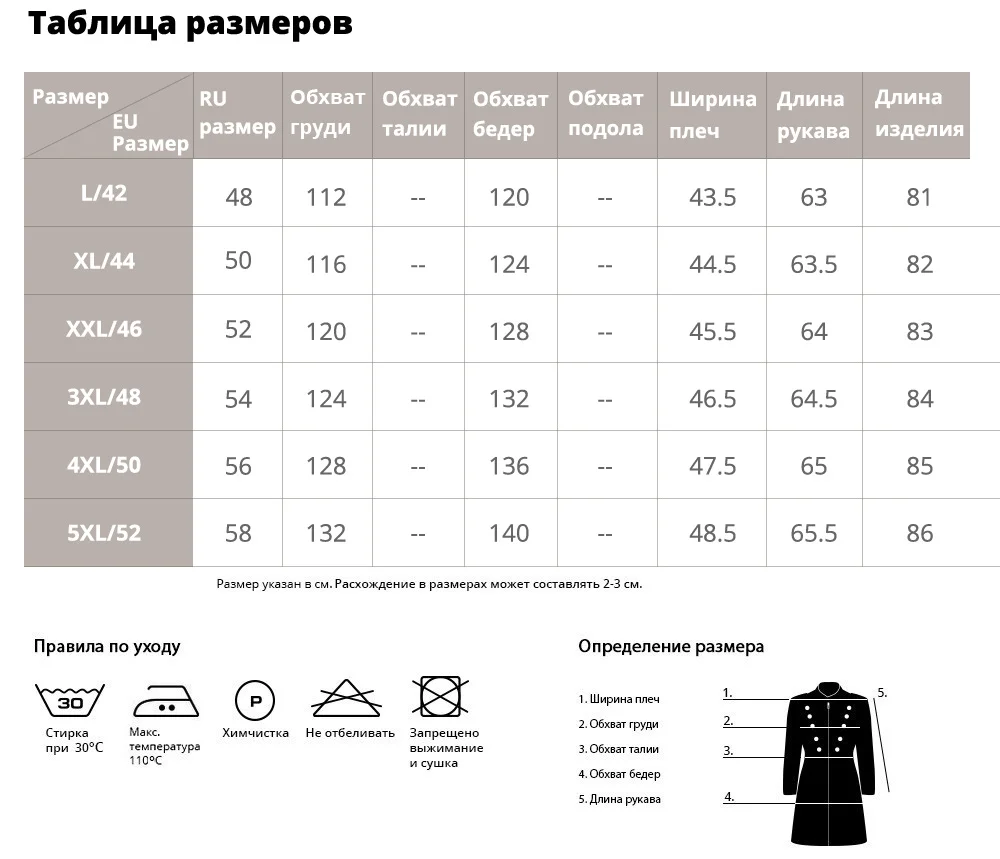 Таблица размеров

| Размер EU Размер | RU размер | Обхват груди | Обхват талии | Обхват бедер | Обхват подола | Ширина плеч | Длина рукава | Длина изделия |
|---|---|---|---|---|---|---|---|---|
| L/42 | 48 | 112 | -- | 120 | -- | 43.5 | 63 | 81 |
| XL/44 | 50 | 116 | -- | 124 | -- | 44.5 | 63.5 | 82 |
| XXL/46 | 52 | 120 | -- | 128 | -- | 45.5 | 64 | 83 |
| 3XL/48 | 54 | 124 | -- | 132 | -- | 46.5 | 64.5 | 84 |
| 4XL/50 | 56 | 128 | -- | 136 | -- | 47.5 | 65 | 85 |
| 5XL/52 | 58 | 132 | -- | 140 | -- | 48.5 | 65.5 | 86 |

Размер указан в см. Расхождение в размерах может составлять 2-3 см.

Правила по уходу

30

Стирка при 30°C

Макс. температура 110°C

P

Химчистка

Не отбеливать

Запрещено выжимание и сушка

Определение размера

1. Ширина плеч
2. Обхват груди
3. Обхват талии
4. Обхват бедер
5. Длина рукава

1.
2.
3.
4.
5.